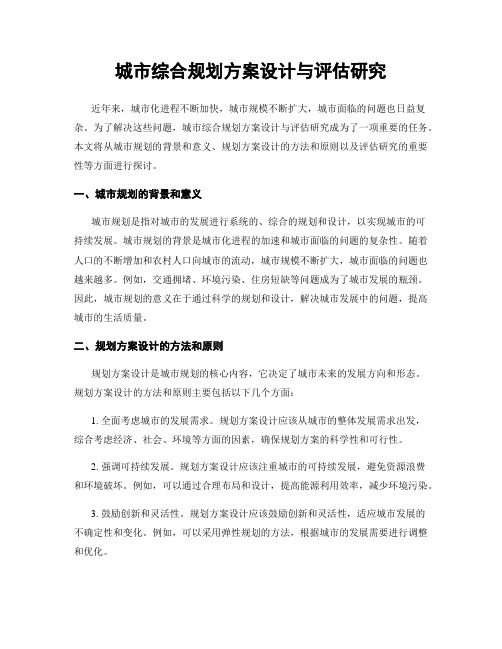 城市综合规划方案设计与评估研究

近年来，城市化进程不断加快，城市规模不断扩大，城市面临的问题也日益复杂。为了解决这些问题，城市综合规划方案设计与评估研究成为了一项重要的任务。本文将从城市规划的背景和意义、规划方案设计的方法和原则以及评估研究的重要性等方面进行探讨。

一、城市规划的背景和意义

城市规划是指对城市的发展进行系统的、综合的规划和设计，以实现城市的可持续发展。城市规划的背景是城市化进程的加速和城市面临的问题的复杂性。随着人口的不断增加和农村人口向城市的流动，城市规模不断扩大，城市面临的问题也越来越多。例如，交通拥堵、环境污染、住房短缺等问题成为了城市发展的瓶颈。因此，城市规划的意义在于通过科学的规划和设计，解决城市发展中的问题，提高城市的生活质量。

二、规划方案设计的方法和原则

规划方案设计是城市规划的核心内容，它决定了城市未来的发展方向和形态。规划方案设计的方法和原则主要包括以下几个方面：

1. 全面考虑城市的发展需求。规划方案设计应该从城市的整体发展需求出发，综合考虑经济、社会、环境等方面的因素，确保规划方案的科学性和可行性。

2. 强调可持续发展。规划方案设计应该注重城市的可持续发展，避免资源浪费和环境破坏。例如，可以通过合理布局和设计，提高能源利用效率，减少环境污染。

3. 鼓励创新和灵活性。规划方案设计应该鼓励创新和灵活性，适应城市发展的不确定性和变化。例如，可以采用弹性规划的方法，根据城市的发展需要进行调整和优化。